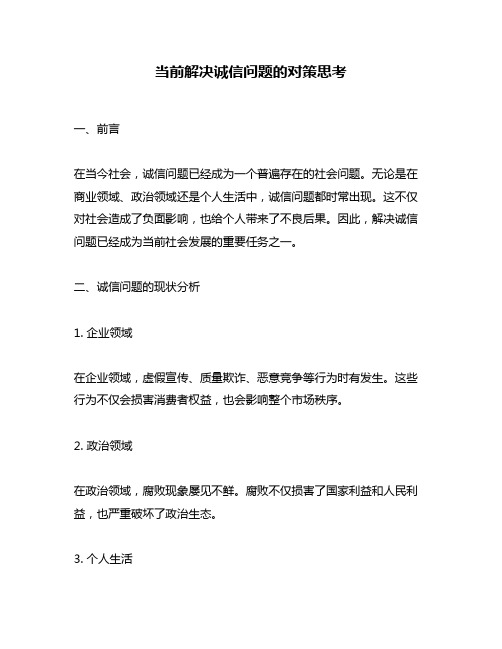 当前解决诚信问题的对策思考

一、前言

在当今社会，诚信问题已经成为一个普遍存在的社会问题。无论是在商业领域、政治领域还是个人生活中，诚信问题都时常出现。这不仅对社会造成了负面影响，也给个人带来了不良后果。因此，解决诚信问题已经成为当前社会发展的重要任务之一。

二、诚信问题的现状分析

1. 企业领域

在企业领域，虚假宣传、质量欺诈、恶意竞争等行为时有发生。这些行为不仅会损害消费者权益，也会影响整个市场秩序。

2. 政治领域

在政治领域，腐败现象屡见不鲜。腐败不仅损害了国家利益和人民利益，也严重破坏了政治生态。

3. 个人生活